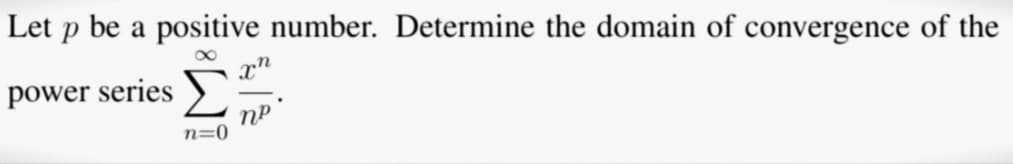 Let $p$ be a positive number. Determine the domain of convergence of the power series $\sum_{n=0}^{\infty} \frac{x^n}{n^p}$.